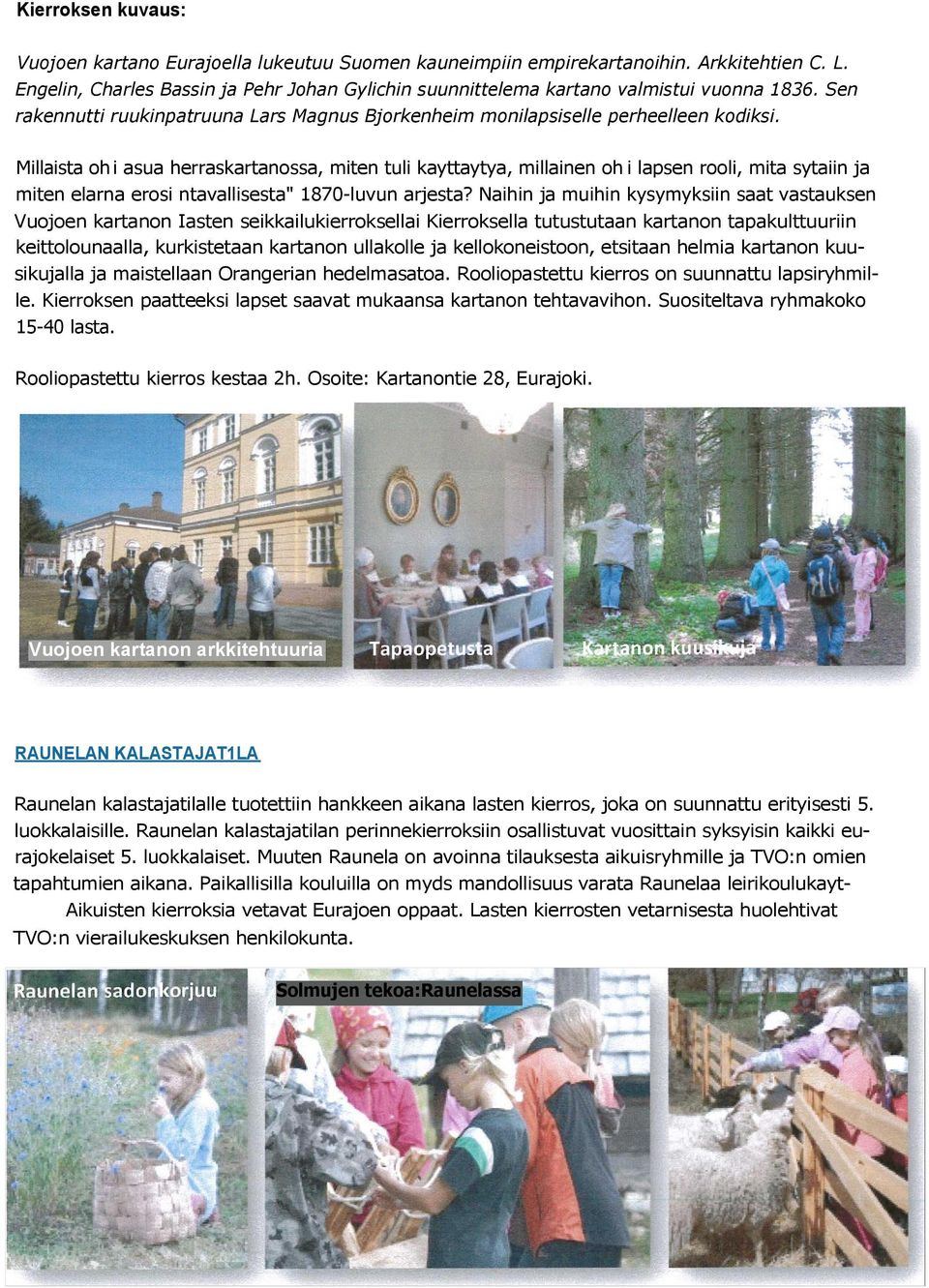 Kierroksen kuvaus:

Vuojoen kartano Eurajoella lukeutuu Suomen kauneimpiin empirekartanoihin. Arkkitehtien C. L. Engelin, Charles Bassin ja Pehr Johan Gylichin suunnittelema kartano valmistui vuonna 1836. Sen rakennutti ruukinpatruuna Lars Magnus Bjorkenheim monilapsiselle perheelleen kodiksi.

Millaista oh i asua herraskartanossa, miten tuli kayttaytya, millainen oh i lapsen rooli, mita sytaiin ja miten elarna erosi ntavallisesta" 1870-luvun arjesta? Naihin ja muihin kysymyksiin saat vastauksen Vuojoen kartanon Iasten seikkailukierroksellai Kierroksella tutustutaan kartanon tapakulttuuriin keittolounaalla, kurkistetaan kartanon ullakolle ja kellokoneistoon, etsitaan helmia kartanon kuusikujalla ja maistellaan Orangerian hedelmasatoa. Rooliopastettu kierros on suunnattu lapsiryhmille. Kierroksen paatteeksi lapset saavat mukaansa kartanon tehtavavihon. Suositeltava ryhmakoko 15-40 lasta.

Rooliopastettu kierros kestaa 2h. Osoite: Kartanontie 28, Eurajoki.

Vuojoen kartanon arkkitehtuuria Tapaopetusta Kartanon kuusikuja

RAUNELAN KALASTAJAT1LA

Raunelan kalastajatilalle tuotettiin hankkeen aikana lasten kierros, joka on suunnattu erityisesti 5. luokkalaisille. Raunelan kalastajatilan perinnekierroksiin osallistuvat vuosittain syksyisin kaikki eurajokelaiset 5. luokkalaiset. Muuten Raunela on avoinna tilauksesta aikuisryhmille ja TVO:n omien tapahtumien aikana. Paikallisilla kouluilla on myds mandollisuus varata Raunelaa leirikoulukayt- Aikuisten kierroksia vetavat Eurajoen oppaat. Lasten kierrosten vetarnisesta huolehtivat TVO:n vierailukeskuksen henkilokunta.

Raunelan sadonkorjuu Solmujen tekoa:Raunelassa